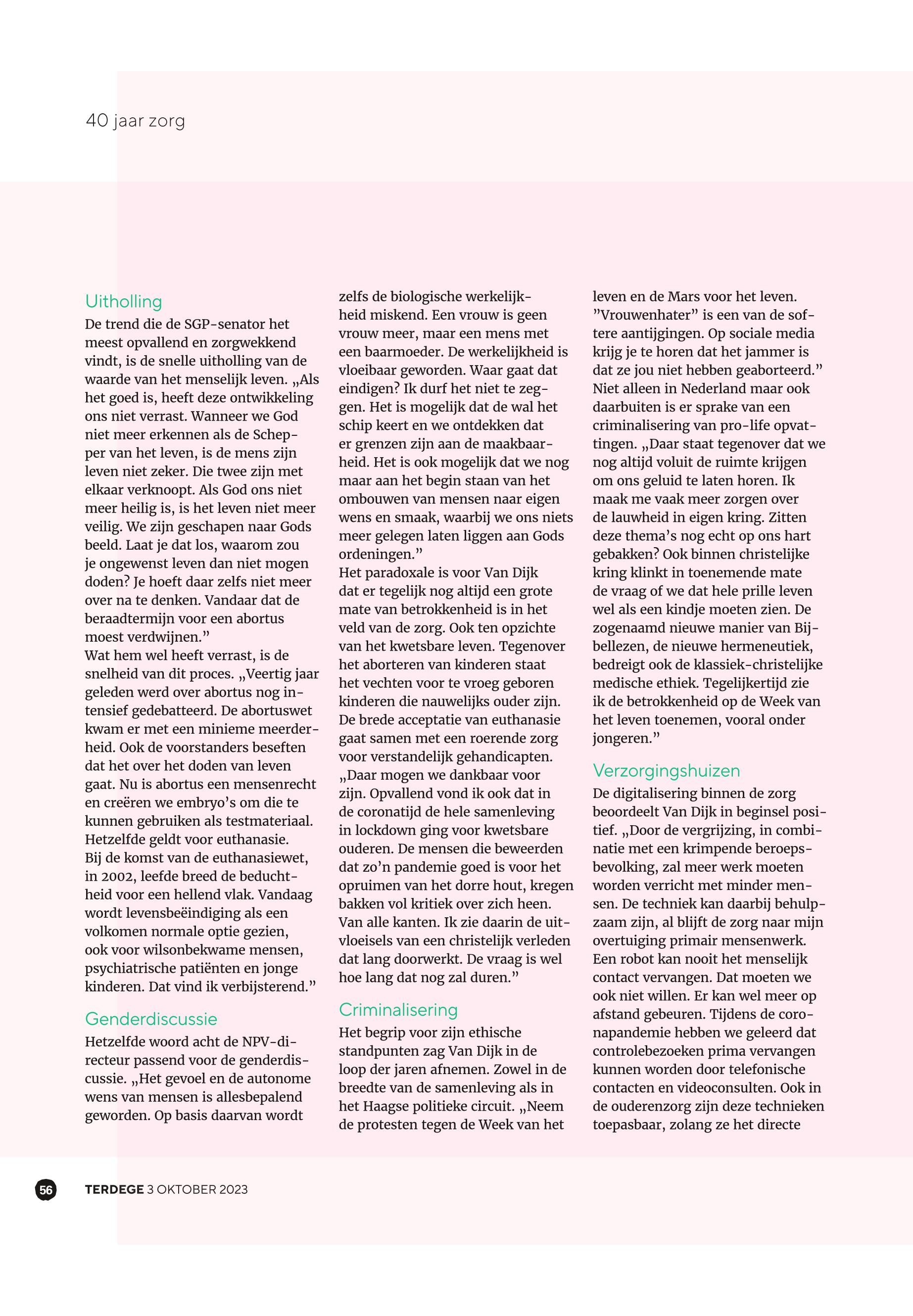 40 jaar zorg

Uitholling

De trend die de SGP-senator het meest opvallend en zorgwekkend vindt, is de snelle uitholling van de waarde van het menselijk leven. „Als het goed is, heeft deze ontwikkeling ons niet verrast. Wanneer we God niet meer erkennen als de Schepper van het leven, is de mens zijn leven niet zeker. Die twee zijn met elkaar verknoopt. Als God ons niet meer heilig is, is het leven niet meer veilig. We zijn geschapen naar Gods beeld. Laat je dat los, waarom zou je ongewenst leven dan niet mogen doden? Je hoeft daar zelfs niet meer over na te denken. Vandaar dat de beraadtermijn voor een abortus moest verdwijnen.”

Wat hem wel heeft verrast, is de snelheid van dit proces. „Veertig jaar geleden werd over abortus nog intensief gedebatteerd. De abortuswet kwam er met een minieme meerderheid. Ook de voorstanders beseften dat het over het doden van leven gaat. Nu is abortus een mensenrecht en creëren we embryo’s om die te kunnen gebruiken als testmateriaal. Hetzelfde geldt voor euthanasie. Bij de komst van de euthanasiewet, in 2002, leefde breed de beduchtheid voor een hellend vlak. Vandaag wordt levensbeëindiging als een volkomen normale optie gezien, ook voor wilsonbekwame mensen, psychiatrische patiënten en jonge kinderen. Dat vind ik verbijsterend.”

Genderdiscussie

Hetzelfde woord acht de NPV-directeur passend voor de genderdiscussie. „Het gevoel en de autonome wens van mensen is allesbepalend geworden. Op basis daarvan wordt zelfs de biologische werkelijkheid miskend. Een vrouw is geen vrouw meer, maar een mens met een baarmoeder. De werkelijkheid is vloeibaar geworden. Waar gaat dat eindigen? Ik durf het niet te zeggen. Het is mogelijk dat de wal het schip keert en we ontdekken dat er grenzen zijn aan de maakbaarheid. Het is ook mogelijk dat we nog maar aan het begin staan van het ombouwen van mensen naar eigen wens en smaak, waarbij we ons niets meer gelegen laten liggen aan Gods ordeningen.”

Het paradoxale is voor Van Dijk dat er tegelijk nog altijd een grote mate van betrokkenheid is in het veld van de zorg. Ook ten opzichte van het kwetsbare leven. Tegenover het aborteren van kinderen staat het vechten voor te vroeg geboren kinderen die nauwelijks ouder zijn. De brede acceptatie van euthanasie gaat samen met een roerende zorg voor verstandelijk gehandicapten. „Daar mogen we dankbaar voor zijn. Opvallend vond ik ook dat in de coronatijd de hele samenleving in lockdown ging voor kwetsbare ouderen. De mensen die beweerden dat zo’n pandemie goed is voor het opruimen van het dorre hout, kregen bakken vol kritiek over zich heen. Van alle kanten. Ik zie daarin de uitvloeisels van een christelijk verleden dat lang doorwerkt. De vraag is wel hoe lang dat nog zal duren.”

Criminalisering

Het begrip voor zijn ethische standpunten zag Van Dijk in de loop der jaren afnemen. Zowel in de breedte van de samenleving als in het Haagse politieke circuit. „Neem de protesten tegen de Week van het leven en de Mars voor het leven. ”Vrouwenhater” is een van de softere aantijgingen. Op sociale media krijg je te horen dat het jammer is dat ze jou niet hebben geaborteerd.” Niet alleen in Nederland maar ook daarbuiten is er sprake van een criminalisering van pro-life opvattingen. „Daar staat tegenover dat we nog altijd voluit de ruimte krijgen om ons geluid te laten horen. Ik maak me vaak meer zorgen over de lauwheid in eigen kring. Zitten deze thema’s nog echt op ons hart gebakken? Ook binnen christelijke kring klinkt in toenemende mate de vraag of we dat hele prille leven wel als een kindje moeten zien. De zogenaamd nieuwe manier van Bijbellezen, de nieuwe hermeneutiek, bedreigt ook de klassiek-christelijke medische ethiek. Tegelijkertijd zie ik de betrokkenheid op de Week van het leven toenemen, vooral onder jongeren.”

Verzorgingshuizen

De digitalisering binnen de zorg beoordeelt Van Dijk in beginsel positief. „Door de vergrijzing, in combinatie met een krimpende beroepsbevolking, zal meer werk moeten worden verricht met minder mensen. De techniek kan daarbij behulpzaam zijn, al blijft de zorg naar mijn overtuiging primair mensenwerk. Een robot kan nooit het menselijk contact vervangen. Dat moeten we ook niet willen. Er kan wel meer op afstand gebeuren. Tijdens de coronapandemie hebben we geleerd dat controlebezoeken prima vervangen kunnen worden door telefonische contacten en videoconsulten. Ook in de ouderenzorg zijn deze technieken toepasbaar, zolang ze het directe

56 TERDEGE 3 OKTOBER 2023